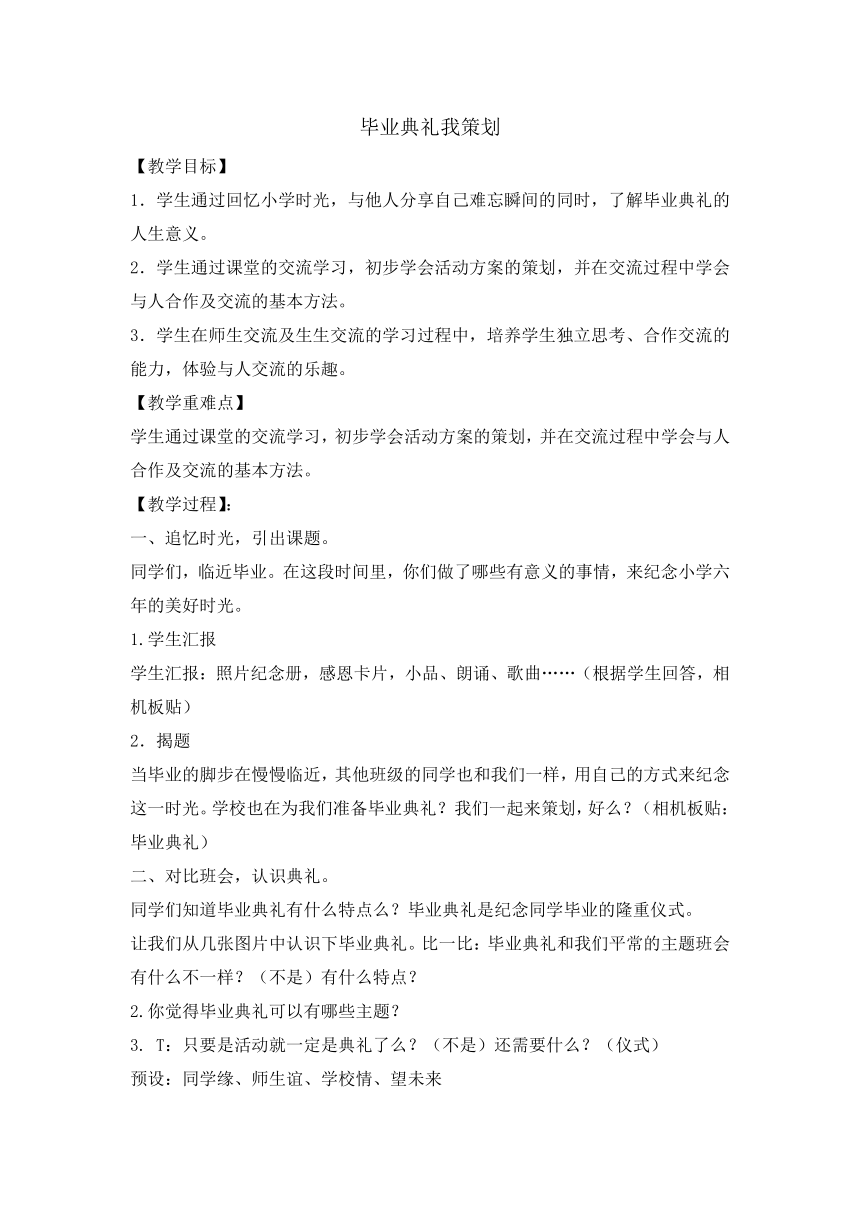 毕业典礼我策划

【教学目标】

1．学生通过回忆小学时光，与他人分享自己难忘瞬间的同时，了解毕业典礼的人生意义。

2．学生通过课堂的交流学习，初步学会活动方案的策划，并在交流过程中学会与人合作及交流的基本方法。

3．学生在师生交流及生生交流的学习过程中，培养学生独立思考、合作交流的能力，体验与人交流的乐趣。

【教学重难点】

学生通过课堂的交流学习，初步学会活动方案的策划，并在交流过程中学会与人合作及交流的基本方法。

【教学过程】:

一、追忆时光，引出课题。

同学们，临近毕业。在这段时间里，你们做了哪些有意义的事情，来纪念小学六年的美好时光。

1.学生汇报

学生汇报：照片纪念册，感恩卡片，小品、朗诵、歌曲……（根据学生回答，相机板贴）

2．揭题

当毕业的脚步在慢慢临近，其他班级的同学也和我们一样，用自己的方式来纪念这一时光。学校也在为我们准备毕业典礼？我们一起来策划，好么？（相机板贴：毕业典礼）

二、对比班会，认识典礼。

同学们知道毕业典礼有什么特点么？毕业典礼是纪念同学毕业的隆重仪式。

让我们从几张图片中认识下毕业典礼。比一比：毕业典礼和我们平常的主题班会有什么不一样？（不是）有什么特点？

2.你觉得毕业典礼可以有哪些主题？

3. T：只要是活动就一定是典礼了么？（不是）还需要什么？（仪式）

预设：同学缘、师生谊、学校情、望未来